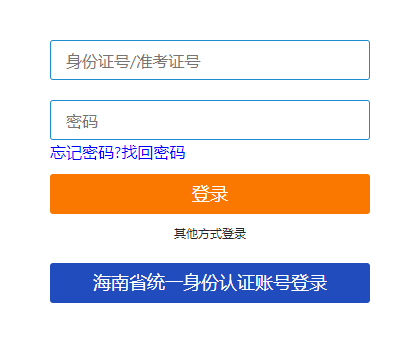 身份证号/准考证号

密码

忘记密码?找回密码

登录

其他方式登录

海南省统一身份认证账号登录